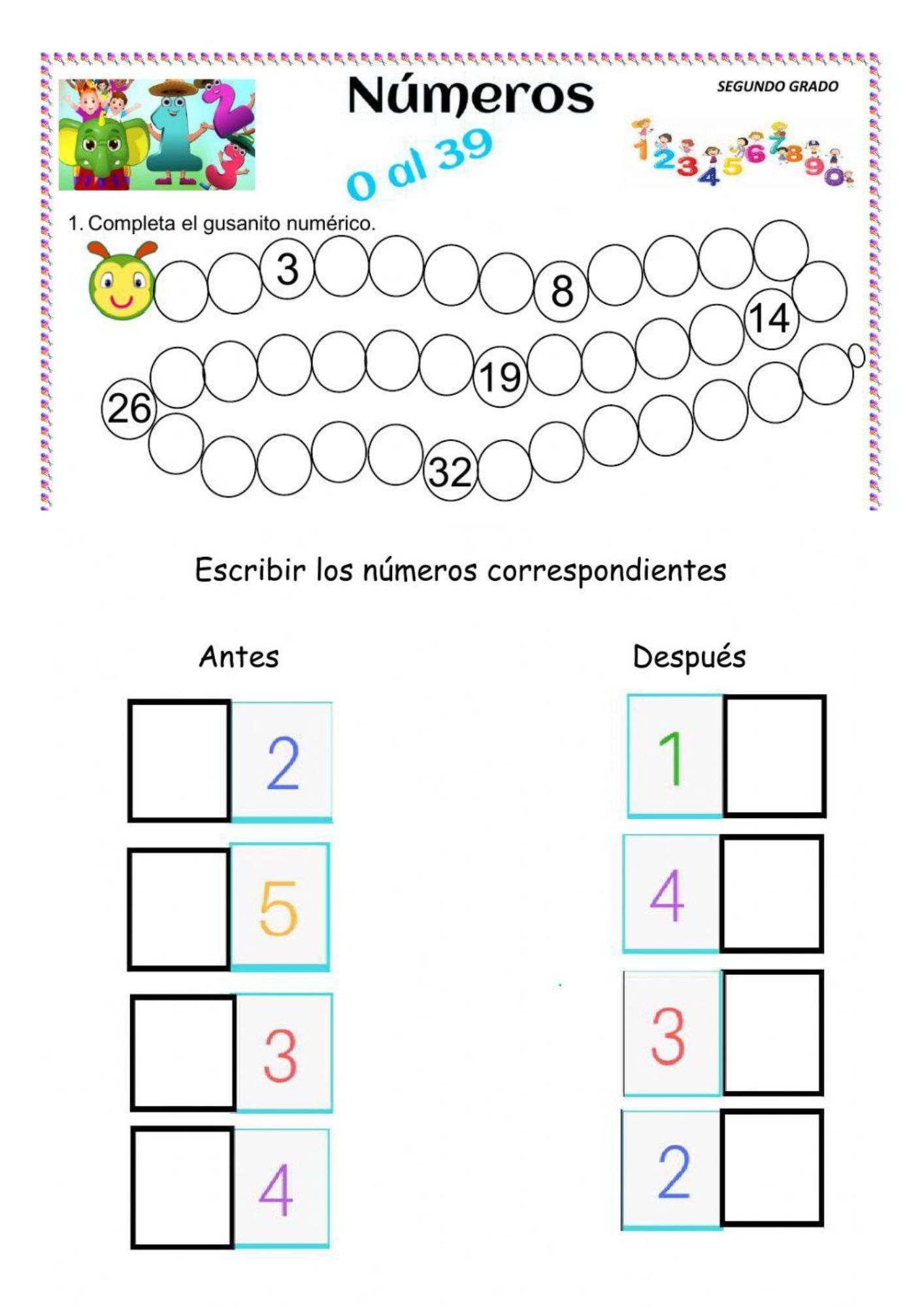 Números

SEGUNDO GRADO

0 al 39

1234567890

1. Completa el gusanito numérico.

3

8

14

19

26

32

Escribir los números correspondientes

Antes

2

5

3

4

Después

1

4

3

2